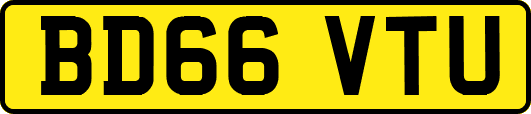 BD66 VTU